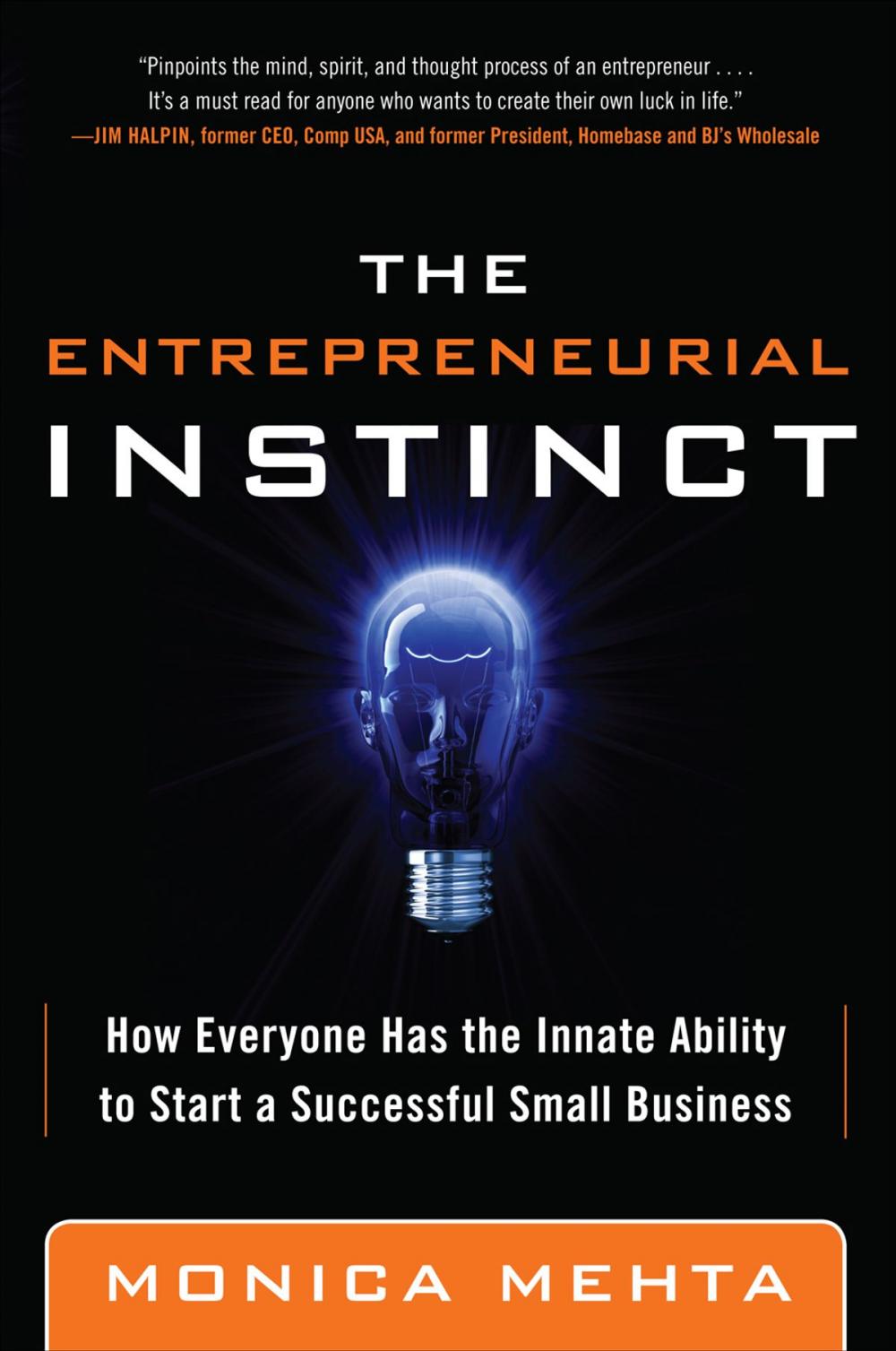 "Pinpoints the mind, spirit, and thought process of an entrepreneur . . . . It's a must read for anyone who wants to create their own luck in life."
—JIM HALPIN, former CEO, Comp USA, and former President, Homebase and BJ's Wholesale

THE
ENTREPRENEURIAL
INSTINCT

How Everyone Has the Innate Ability to Start a Successful Small Business

MONICA MEHTA